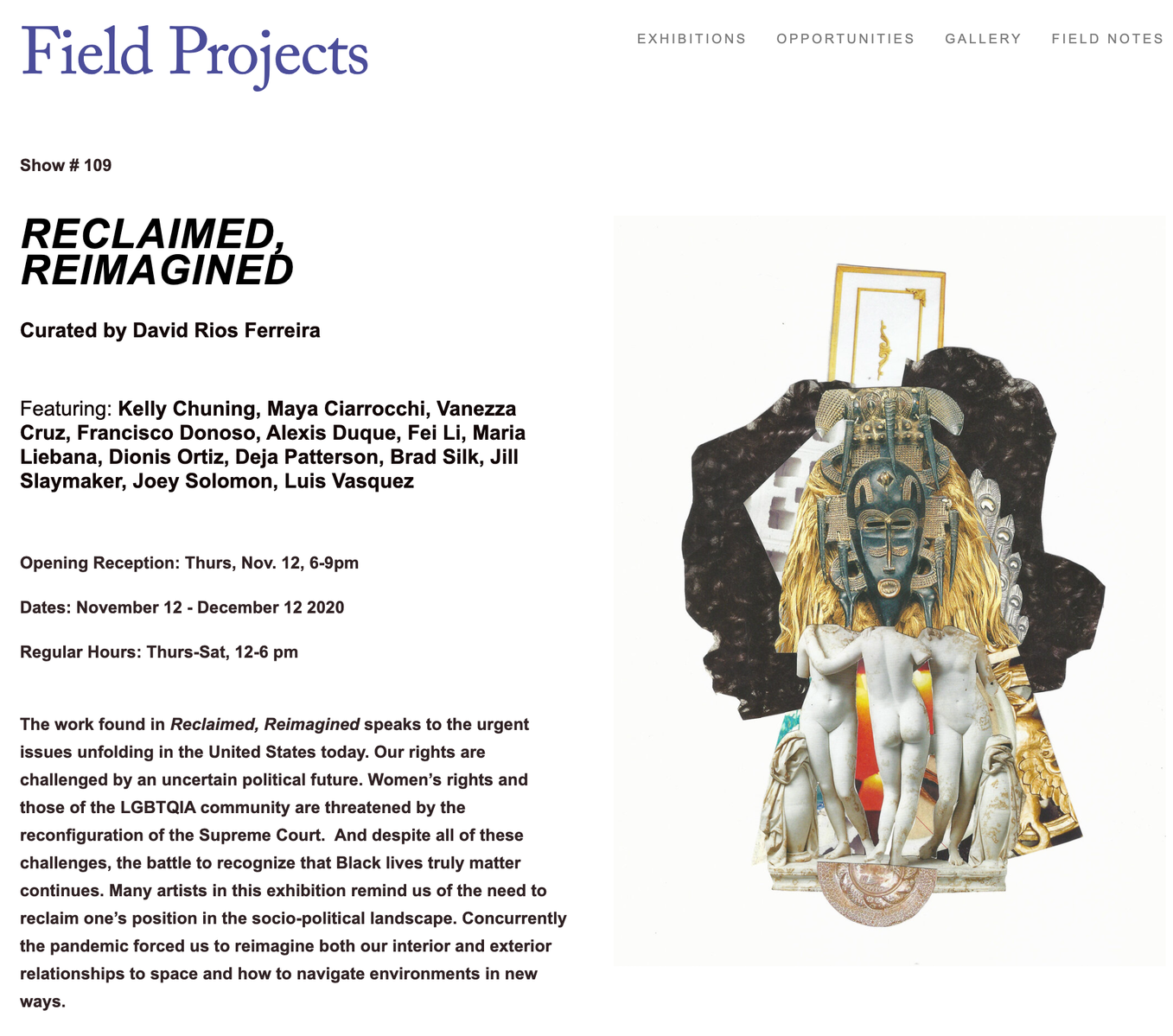 Field Projects

EXHIBITIONS OPPORTUNITIES GALLERY FIELD NOTES

Show # 109

RECLAIMED, REIMAGINED

Curated by David Rios Ferreira

Featuring: Kelly Chuning, Maya Ciarrocchi, Vanezza Cruz, Francisco Donoso, Alexis Duque, Fei Li, Maria Liebana, Dionis Ortiz, Deja Patterson, Brad Silk, Jill Slaymaker, Joey Solomon, Luis Vasquez

Opening Reception: Thurs, Nov. 12, 6-9pm

Dates: November 12 - December 12 2020

Regular Hours: Thurs-Sat, 12-6 pm

The work found in Reclaimed, Reimagined speaks to the urgent issues unfolding in the United States today. Our rights are challenged by an uncertain political future. Women's rights and those of the LGBTQIA community are threatened by the reconfiguration of the Supreme Court. And despite all of these challenges, the battle to recognize that Black lives truly matter continues. Many artists in this exhibition remind us of the need to reclaim one's position in the socio-political landscape. Concurrently the pandemic forced us to reimagine both our interior and exterior relationships to space and how to navigate environments in new ways.